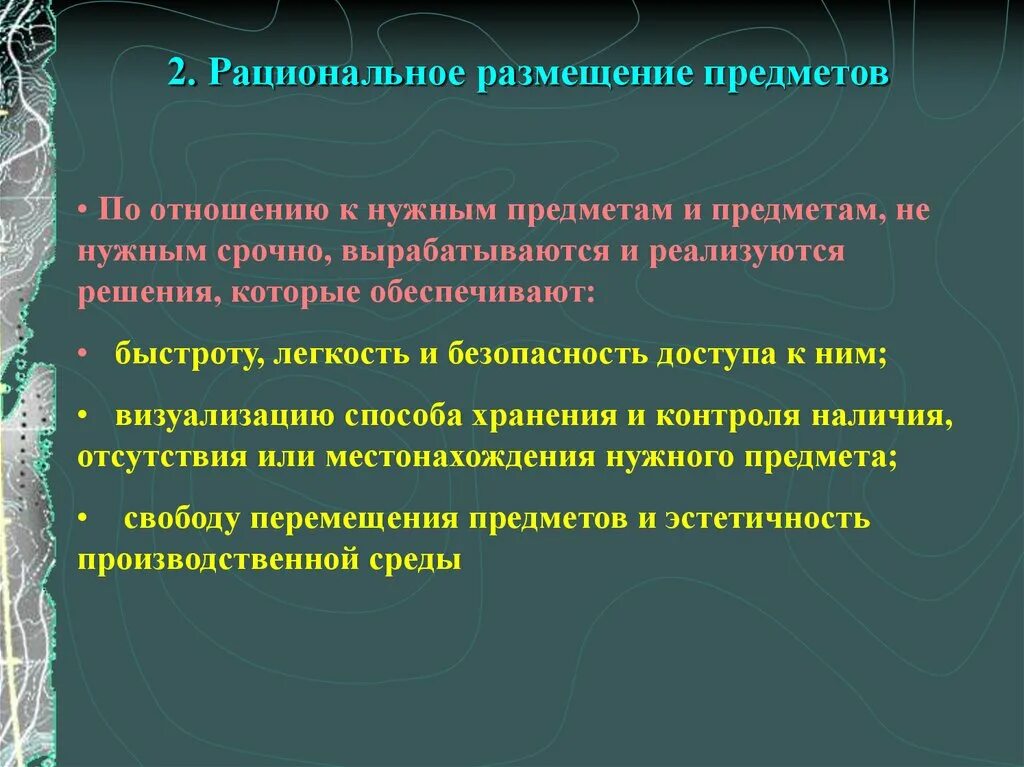 2. Рациональное размещение предметов

• По отношению к нужным предметам и предметам, не нужным срочно, вырабатываются и реализуются решения, которые обеспечивают:

• быстроту, легкость и безопасность доступа к ним;

• визуализацию способа хранения и контроля наличия, отсутствия или местонахождения нужного предмета;

• свободу перемещения предметов и эстетичность производственной среды